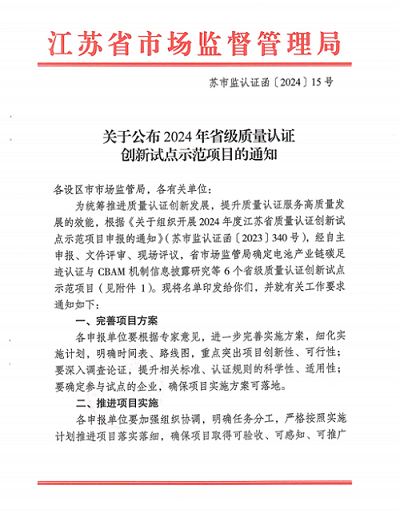 江苏省市场监督管理局

苏市监认证函〔2024〕15号

关于公布2024年省级质量认证创新试点示范项目的通知

各设区市市场监管局，各有关单位：

为统筹推进质量认证创新发展，提升质量认证服务高质量发展的效能，根据《关于组织开展2024年度江苏省质量认证创新试点示范项目申报的通知》（苏市监认证函〔2023〕340号），经自主申报、文件评审、现场评议，省市场监管局确定电池产业链碳足迹认证与CBAM机制信息披露研究等6个省级质量认证创新试点示范项目（见附件1）。现将名单印发给你们，并就有关工作要求通知如下：

一、完善项目方案

各申报单位要根据专家意见，进一步完善实施方案，细化实施计划，明确时间表、路线图，重点突出项目创新性、可行性；要深入调查论证，提升相关标准、认证规则的科学性、适用性；要确定参与试点的企业，确保项目实施方案可落地。

二、推进项目实施

各申报单位要加强组织协调，明确任务分工，严格按照实施计划推进项目落实落细，确保项目取得可验收、可感知、可推广